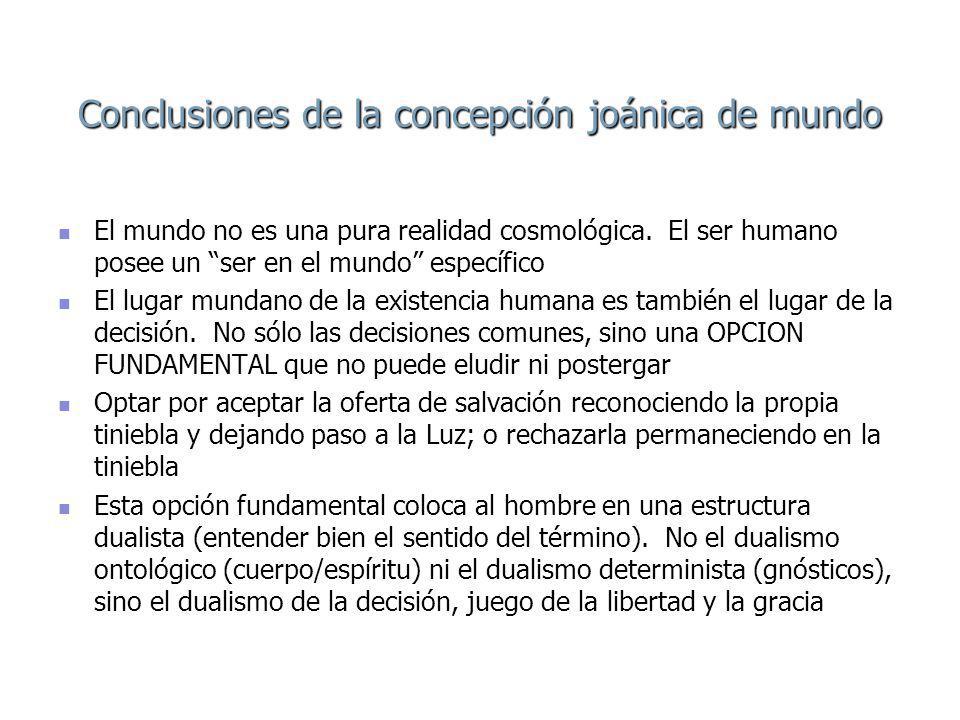 Conclusiones de la concepción joánica de mundo

El mundo no es una pura realidad cosmológica. El ser humano posee un “ser en el mundo” específico

El lugar mundano de la existencia humana es también el lugar de la decisión. No sólo las decisiones comunes, sino una OPCION FUNDAMENTAL que no puede eludir ni postergar

Optar por aceptar la oferta de salvación reconociendo la propia tiniebla y dejando paso a la Luz; o rechazarla permaneciendo en la tiniebla

Esta opción fundamental coloca al hombre en una estructura dualista (entender bien el sentido del término). No el dualismo ontológico (cuerpo/espíritu) ni el dualismo determinista (gnósticos), sino el dualismo de la decisión, juego de la libertad y la gracia